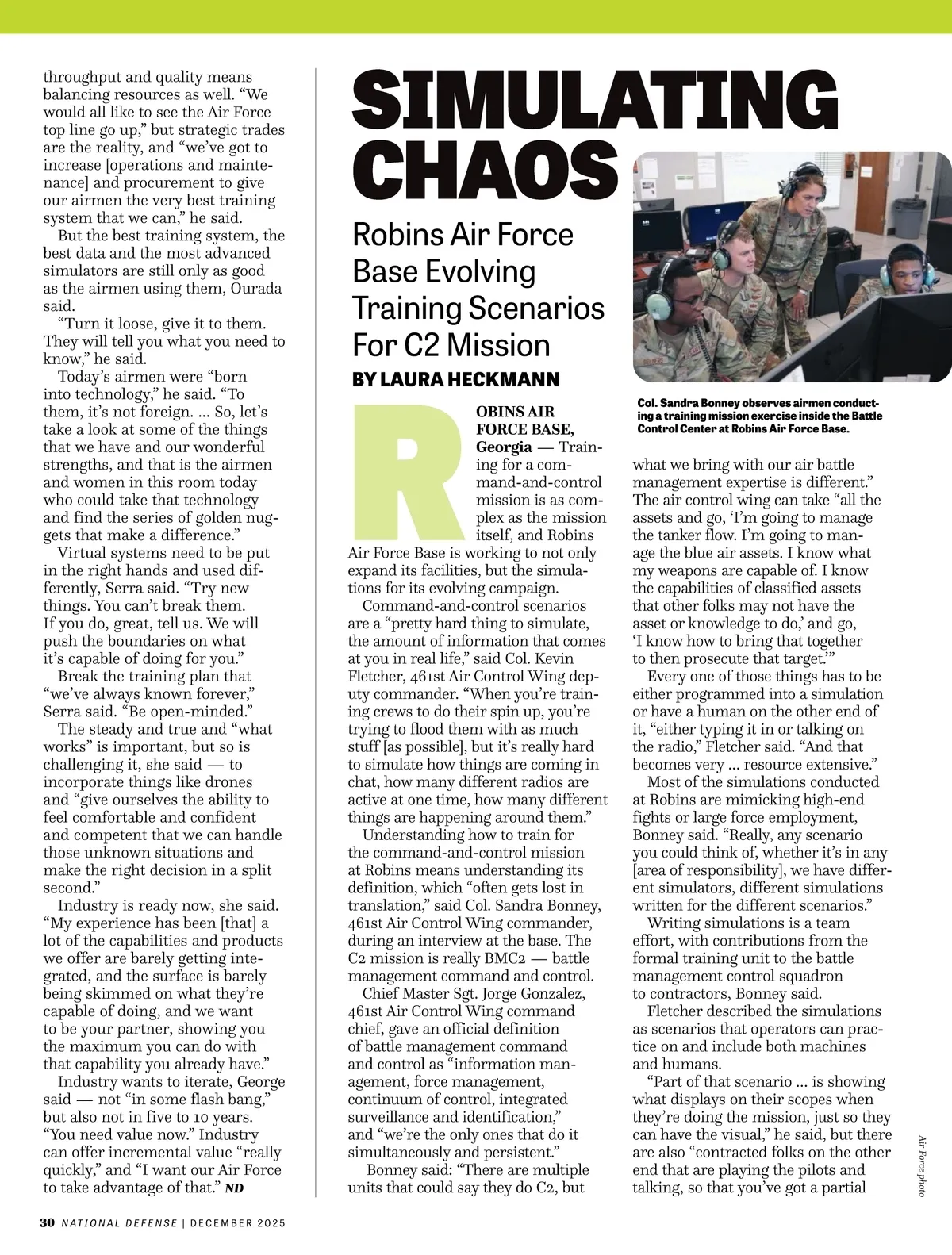 throughput and quality means balancing resources as well. “We would all like to see the Air Force top line go up,” but strategic trades are the reality, and “we’ve got to increase [operations and maintenance] and procurement to give our airmen the very best training system that we can,” he said.

But the best training system, the best data and the most advanced simulators are still only as good as the airmen using them, Ourada said.

“Turn it loose, give it to them. They will tell you what you need to know,” he said.

Today’s airmen were “born into technology,” he said. “To them, it’s not foreign. … So, let’s take a look at some of the things that we have and our wonderful strengths, and that is the airmen and women in this room today who could take that technology and find the series of golden nuggets that make a difference.”

Virtual systems need to be put in the right hands and used differently, Serra said. “Try new things. You can’t break them. If you do, great, tell us. We will push the boundaries on what it’s capable of doing for you.”

Break the training plan that “we’ve always known forever,” Serra said. “Be open-minded.”

The steady and true and “what works” is important, but so is challenging it, she said — to incorporate things like drones and “give ourselves the ability to feel comfortable and confident and competent that we can handle those unknown situations and make the right decision in a split second.”

Industry is ready now, she said. “My experience has been [that] a lot of the capabilities and products we offer are barely getting integrated, and the surface is barely being skimmed on what they’re capable of doing, and we want to be your partner, showing you the maximum you can do with that capability you already have.”

Industry wants to iterate, George said — not “in some flash bang,” but also not in five to 10 years. “You need value now.” Industry can offer incremental value “really quickly,” and “I want our Air Force to take advantage of that.” ND

SIMULATING CHAOS

Robins Air Force Base Evolving Training Scenarios For C2 Mission

BY LAURA HECKMANN

Col. Sandra Bonney observes airmen conducting a training mission exercise inside the Battle Control Center at Robins Air Force Base.

ROBINS AIR FORCE BASE, Georgia — Training for a command-and-control mission is as complex as the mission itself, and Robins Air Force Base is working to not only expand its facilities, but the simulations for its evolving campaign.

Command-and-control scenarios are a “pretty hard thing to simulate, the amount of information that comes at you in real life,” said Col. Kevin Fletcher, 461st Air Control Wing deputy commander. “When you’re training crews to do their spin up, you’re trying to flood them with as much stuff [as possible], but it’s really hard to simulate how things are coming in chat, how many different radios are active at one time, how many different things are happening around them.”

Understanding how to train for the command-and-control mission at Robins means understanding its definition, which “often gets lost in translation,” said Col. Sandra Bonney, 461st Air Control Wing commander, during an interview at the base. The C2 mission is really BMC2 — battle management command and control.

Chief Master Sgt. Jorge Gonzalez, 461st Air Control Wing command chief, gave an official definition of battle management command and control as “information management, force management, continuum of control, integrated surveillance and identification,” and “we’re the only ones that do it simultaneously and persistent.”

Bonney said: “There are multiple units that could say they do C2, but what we bring with our air battle management expertise is different.” The air control wing can take “all the assets and go, ‘I’m going to manage the tanker flow. I’m going to manage the blue air assets. I know what my weapons are capable of. I know the capabilities of classified assets that other folks may not have the asset or knowledge to do,’ and go, ‘I know how to bring that together to then prosecute that target.’”

Every one of those things has to be either programmed into a simulation or have a human on the other end of it, “either typing it in or talking on the radio,” Fletcher said. “And that becomes very … resource extensive.”

Most of the simulations conducted at Robins are mimicking high-end fights or large force employment, Bonney said. “Really, any scenario you could think of, whether it’s in any [area of responsibility], we have different simulators, different simulations written for the different scenarios.”

Writing simulations is a team effort, with contributions from the formal training unit to the battle management control squadron to contractors, Bonney said.

Fletcher described the simulations as scenarios that operators can practice on and include both machines and humans.

“Part of that scenario … is showing what displays on their scopes when they’re doing the mission, just so they can have the visual,” he said, but there are also “contracted folks on the other end that are playing the pilots and talking, so that you’ve got a partial

Air Force photo

30 NATIONAL DEFENSE | DECEMBER 2025